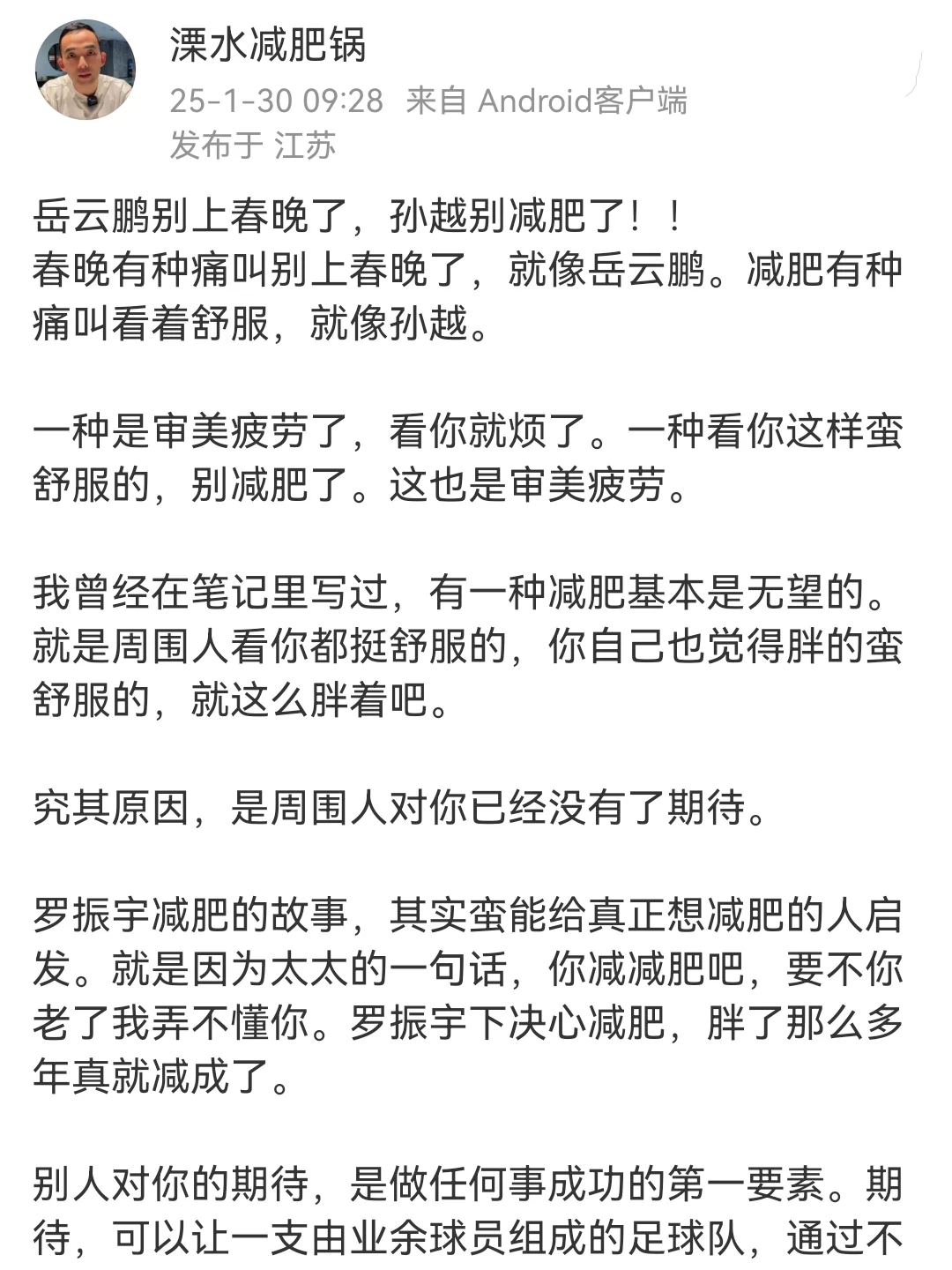 溧水减肥锅
25-1-30 09:28 来自 Android客户端
发布于 江苏

岳云鹏别上春晚了，孙越别减肥了！！
春晚有种痛叫别上春晚了，就像岳云鹏。减肥有种痛叫看着舒服，就像孙越。

一种是审美疲劳了，看你就烦了。一种看你这样蛮舒服的，别减肥了。这也是审美疲劳。

我曾经在笔记里写过，有一种减肥基本是无望的。就是周围人看你都挺舒服的，你自己也觉得胖的蛮舒服的，就这么胖着吧。

究其原因，是周围人对你已经没有了期待。

罗振宇减肥的故事，其实蛮能给真正想减肥的人启发。就是因为太太的一句话，你减减肥吧，要不你老了我弄不懂你。罗振宇下决心减肥，胖了那么多年真就减成了。

别人对你的期待，是做任何事成功的第一要素。期待，可以让一支由业余球员组成的足球队，通过不